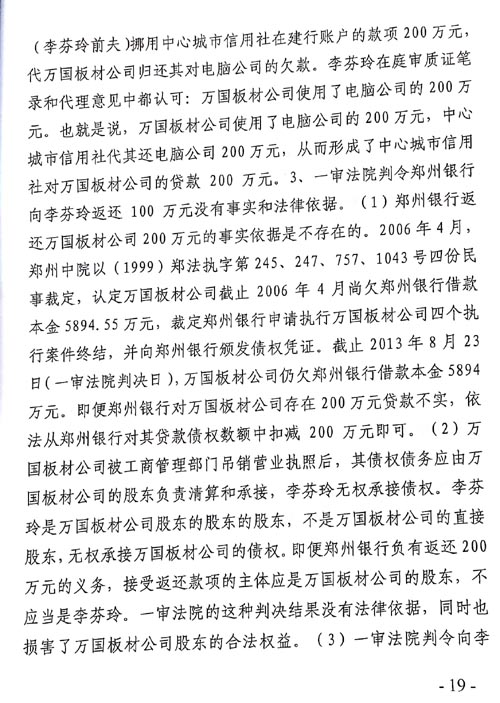 （李芬玲前夫）挪用中心城市信用社在建行账户的款项 200 万元，代万国板材公司归还其对电脑公司的欠款。李芬玲在庭审质证笔录和代理意见中都认可：万国板材公司使用了电脑公司的 200 万元。也就是说，万国板材公司使用了电脑公司的 200 万元，中心城市信用社代其还电脑公司 200 万元，从而形成了中心城市信用社对万国板材公司的贷款 200 万元。3、一审法院判令郑州银行向李芬玲返还 100 万元没有事实和法律依据。（1）郑州银行返还万国板材公司 200 万元的事实依据是不存在的。2006 年 4 月，郑州中院以（1999）郑法执字第 245、247、757、1043 号四份民事裁定，认定万国板材公司截止 2006 年 4 月尚欠郑州银行借款本金 5894.55 万元，裁定郑州银行申请执行万国板材公司四个执行案件终结，并向郑州银行颁发债权凭证。截止 2013 年 8 月 23 日（一审法院判决日），万国板材公司仍欠郑州银行借款本金 5894 万元。即便郑州银行对万国板材公司存在 200 万元贷款不实，依法从郑州银行对其贷款债权数额中扣减 200 万元即可。（2）万国板材公司被工商管理部门吊销营业执照后，其债权债务应由万国板材公司的股东负责清算和承接，李芬玲无权承接债权。李芬玲是万国板材公司股东的股东的股东，不是万国板材公司的直接股东，无权承接万国板材公司的债权。即便郑州银行负有返还 200 万元的义务，接受返还款项的主体应是万国板材公司的股东，不应当是李芬玲。一审法院的这种判决结果没有法律依据，同时也损害了万国板材公司股东的合法权益。（3）一审法院判令向李

- 19 -